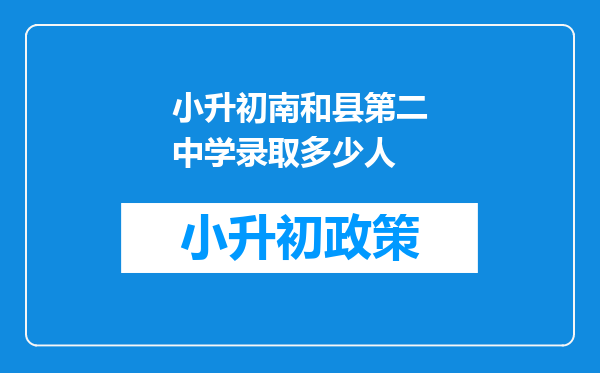 小升初南和县第二中学录取多少人

小升初政策